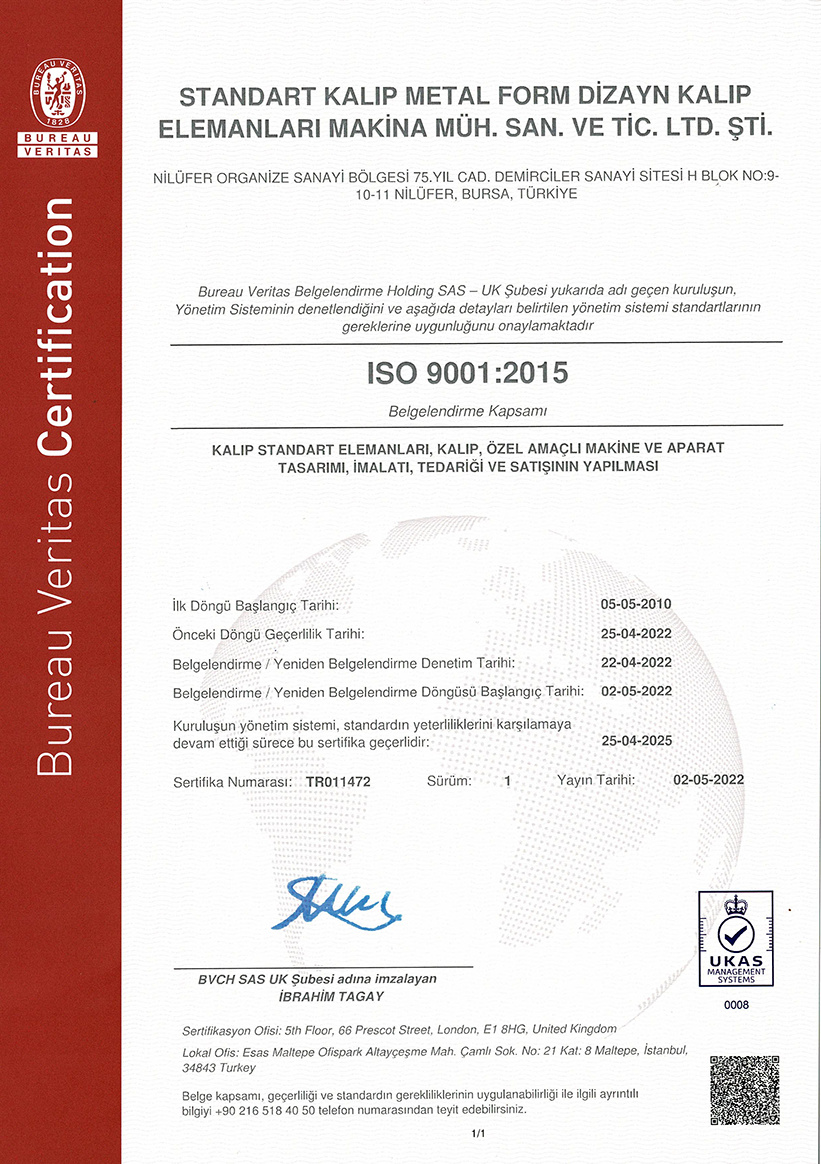 BUREAU VERITAS 1828

BUREAU VERITAS

Bureau Veritas Certification

STANDART KALIP METAL FORM DİZAYN KALIP ELEMANLARI MAKİNA MÜH. SAN. VE TİC. LTD. ŞTİ.

NİLÜFER ORGANİZE SANAYİ BÖLGESİ 75.YIL CAD. DEMİRCİLER SANAYİ SİTESİ H BLOK NO:9-10-11 NİLÜFER, BURSA, TÜRKİYE

Bureau Veritas Belgelendirme Holding SAS – UK Şubesi yukarıda adı geçen kuruluşun, Yönetim Sisteminin denetlendiğini ve aşağıda detayları belirtilen yönetim sistemi standartlarının gereklerine uygunluğunu onaylamaktadır

ISO 9001:2015

Belgelendirme Kapsamı

KALIP STANDART ELEMANLARI, KALIP, ÖZEL AMAÇLI MAKİNE VE APARAT TASARIMI, İMALATI, TEDARİĞİ VE SATIŞININ YAPILMASI

İlk Döngü Başlangıç Tarihi: 05-05-2010

Önceki Döngü Geçerlilik Tarihi: 25-04-2022

Belgelendirme / Yeniden Belgelendirme Denetim Tarihi: 22-04-2022

Belgelendirme / Yeniden Belgelendirme Döngüsü Başlangıç Tarihi: 02-05-2022

Kuruluşun yönetim sistemi, standardın yeterliliklerini karşılamaya devam ettiği sürece bu sertifika geçerlidir: 25-04-2025

Sertifika Numarası: TR011472 Sürüm: 1 Yayın Tarihi: 02-05-2022

BVCH SAS UK Şubesi adına imzalayan
İBRAHİM TAGAY

UKAS MANAGEMENT SYSTEMS
0008

Sertifikasyon Ofisi: 5th Floor, 66 Prescot Street, London, E1 8HG, United Kingdom

Lokal Ofis: Esas Maltepe Ofispark Altayçeşme Mah. Çamlı Sok. No: 21 Kat: 8 Maltepe, İstanbul, 34843 Turkey

Belge kapsamı, geçerliliği ve standardın gerekliliklerinin uygulanabilirliği ile ilgili ayrıntılı bilgiyi +90 216 518 40 50 telefon numarasından teyit edebilirsiniz.

1/1